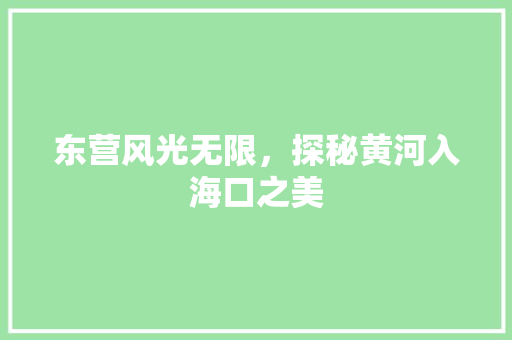 东营风光无限，探秘黄河入海口之美